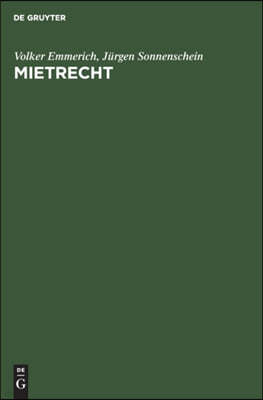 DE GRUYTER

Volker Emmerich, Jürgen Sonnenschein

MIETRECHT

DE
G